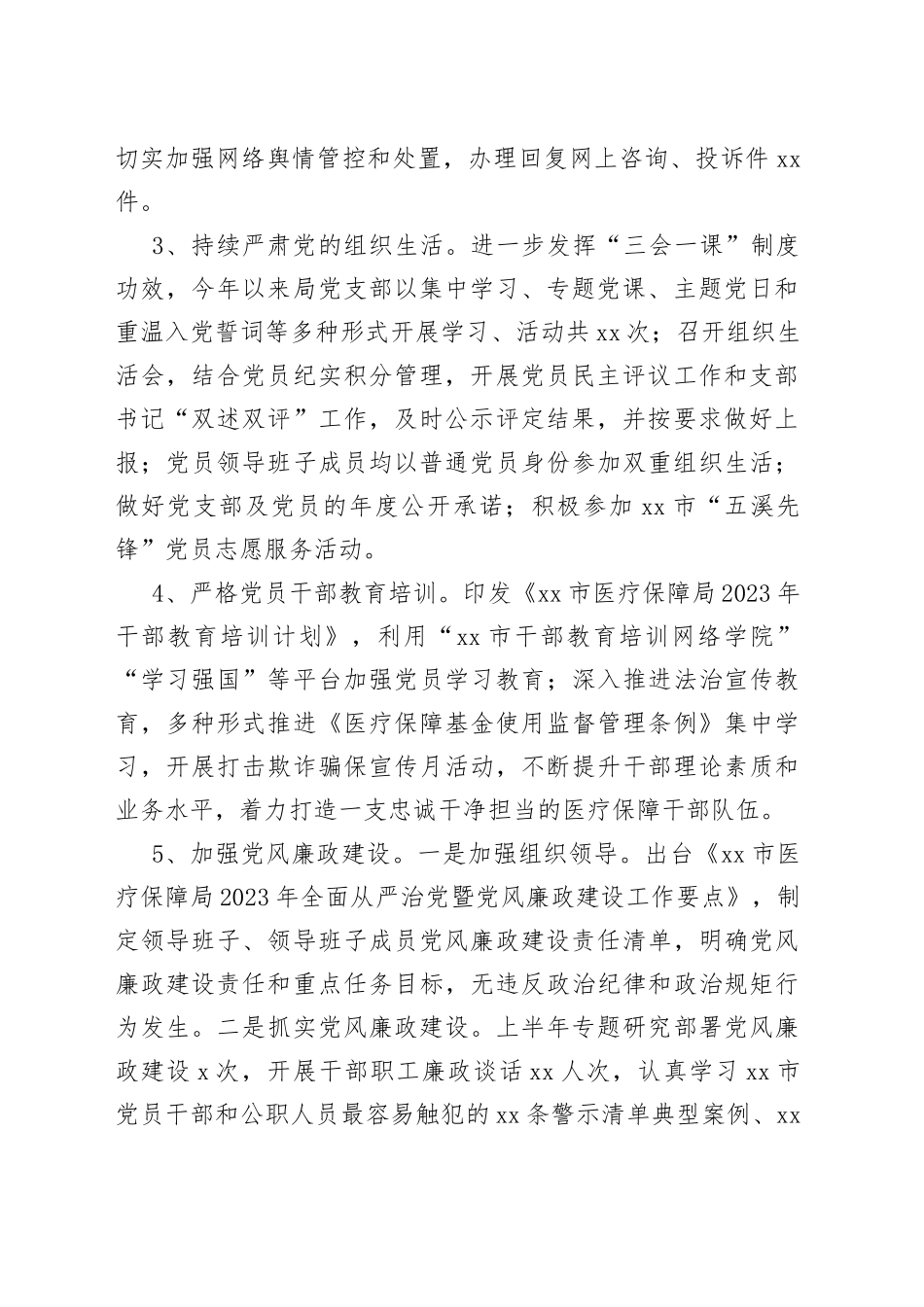 切实加强网络舆情管控和处置，办理回复网上咨询、投诉件 xx 件。

3、持续严肃党的组织生活。进一步发挥“三会一课”制度功效，今年以来局党支部以集中学习、专题党课、主题党日和重温入党誓词等多种形式开展学习、活动共 xx 次；召开组织生活会，结合党员纪实积分管理，开展党员民主评议工作和支部书记“双述双评”工作，及时公示评定结果，并按要求做好上报；党员领导班子成员均以普通党员身份参加双重组织生活；做好党支部及党员的年度公开承诺；积极参加 xx 市“五溪先锋”党员志愿服务活动。

4、严格党员干部教育培训。印发《xx 市医疗保障局 2023 年干部教育培训计划》，利用“xx 市干部教育培训网络学院”“学习强国”等平台加强党员学习教育；深入推进法治宣传教育，多种形式推进《医疗保障基金使用监督管理条例》集中学习，开展打击欺诈骗保宣传月活动，不断提升干部理论素质和业务水平，着力打造一支忠诚干净担当的医疗保障干部队伍。

5、加强党风廉政建设。一是加强组织领导。出台《xx 市医疗保障局 2023 年全面从严治党暨党风廉政建设工作要点》，制定领导班子、领导班子成员党风廉政建设责任清单，明确党风廉政建设责任和重点任务目标，无违反政治纪律和政治规矩行为发生。二是抓实党风廉政建设。上半年专题研究部署党风廉政建设 x 次，开展干部职工廉政谈话 xx 人次，认真学习 xx 市党员干部和公职人员最容易触犯的 xx 条警示清单典型案例、xx